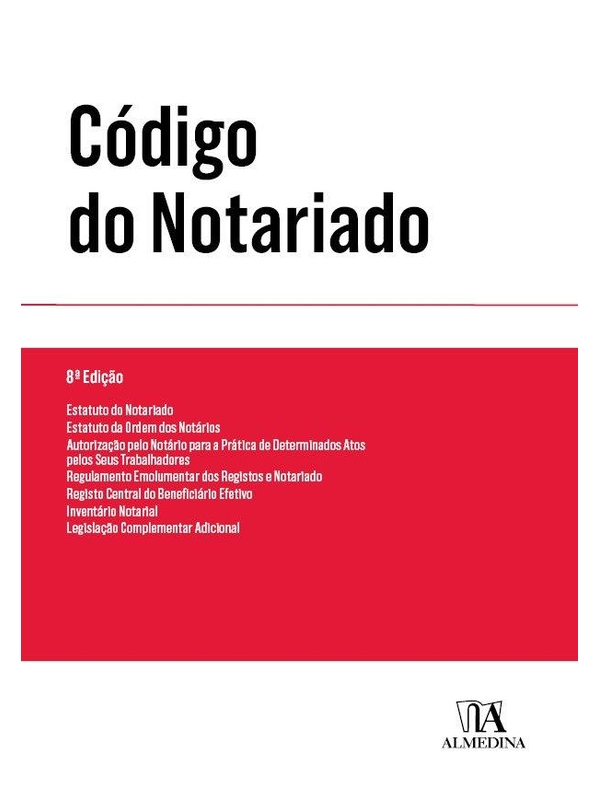 Código do Notariado

8ª Edição

Estatuto do Notariado
Estatuto da Ordem dos Notários
Autorização pelo Notário para a Prática de Determinados Atos pelos Seus Trabalhadores
Regulamento Emolumentar dos Registos e Notariado
Registo Central do Beneficiário Efetivo
Inventário Notarial
Legislação Complementar Adicional

ALMEDINA